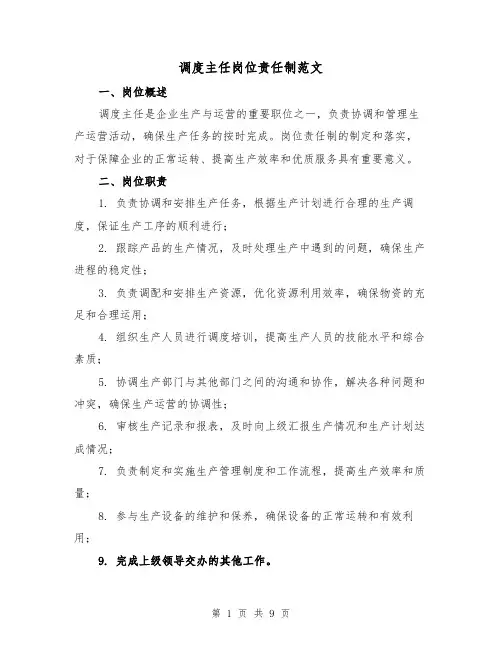 调度主任岗位责任制范文

一、岗位概述

调度主任是企业生产与运营的重要职位之一，负责协调和管理生产运营活动，确保生产任务的按时完成。岗位责任制的制定和落实，对于保障企业的正常运转、提高生产效率和优质服务具有重要意义。

二、岗位职责

1. 负责协调和安排生产任务，根据生产计划进行合理的生产调度，保证生产工序的顺利进行；

2. 跟踪产品的生产情况，及时处理生产中遇到的问题，确保生产进程的稳定性；

3. 负责调配和安排生产资源，优化资源利用效率，确保物资的充足和合理运用；

4. 组织生产人员进行调度培训，提高生产人员的技能水平和综合素质；

5. 协调生产部门与其他部门之间的沟通和协作，解决各种问题和冲突，确保生产运营的协调性；

6. 审核生产记录和报表，及时向上级汇报生产情况和生产计划达成情况；

7. 负责制定和实施生产管理制度和工作流程，提高生产效率和质量；

8. 参与生产设备的维护和保养，确保设备的正常运转和有效利用；

9. 完成上级领导交办的其他工作。

第 1 页 共 9 页